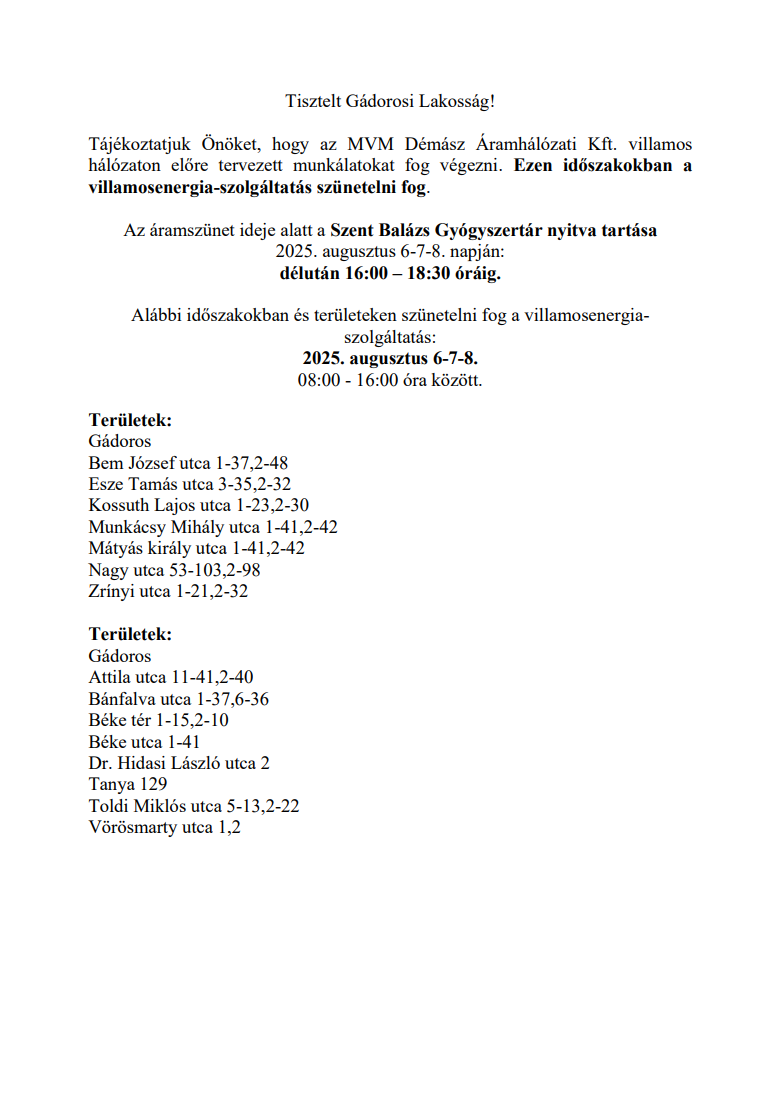 Tisztelt Gádorosi Lakosság!

Tájékoztatjuk Önöket, hogy az MVM Démász Áramhálózati Kft. villamos hálózaton előre tervezett munkálatokat fog végezni. Ezen időszakokban a villamosenergia-szolgáltatás szünetelni fog.

Az áramszünet ideje alatt a Szent Balázs Gyógyszertár nyitva tartása 2025. augusztus 6-7-8. napján: délután 16:00 – 18:30 óráig.

Alábbi időszakokban és területeken szünetelni fog a villamosenergia-szolgáltatás:
2025. augusztus 6-7-8.
08:00 - 16:00 óra között.

Területek:
Gádoros
Bem József utca 1-37,2-48
Esze Tamás utca 3-35,2-32
Kossuth Lajos utca 1-23,2-30
Munkácsy Mihály utca 1-41,2-42
Mátyás király utca 1-41,2-42
Nagy utca 53-103,2-98
Zrínyi utca 1-21,2-32

Területek:
Gádoros
Attila utca 11-41,2-40
Bánfalva utca 1-37,6-36
Béke tér 1-15,2-10
Béke utca 1-41
Dr. Hidasi László utca 2
Tanya 129
Toldi Miklós utca 5-13,2-22
Vörösmarty utca 1,2